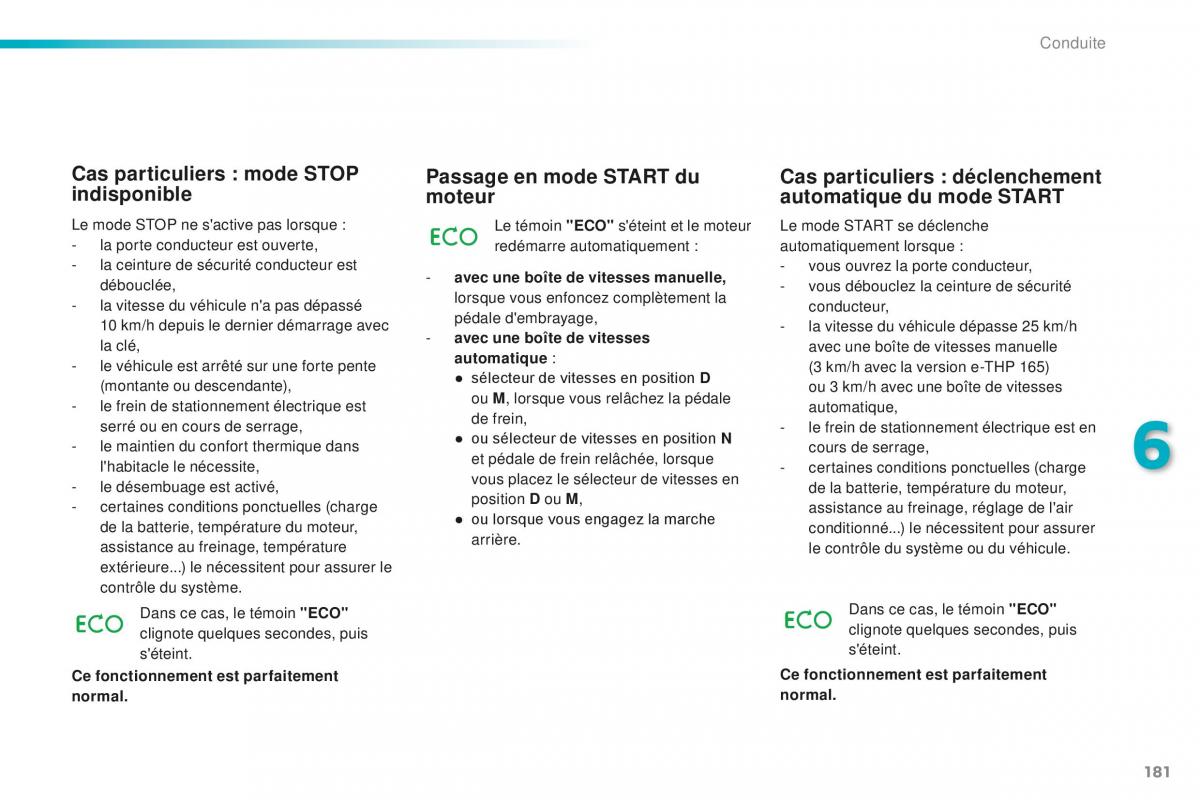 Conduite

Cas particuliers : mode STOP indisponible

Le mode STOP ne s'active pas lorsque :
- la porte conducteur est ouverte,
- la ceinture de sécurité conducteur est débouclée,
- la vitesse du véhicule n'a pas dépassé 10 km/h depuis le dernier démarrage avec la clé,
- le véhicule est arrêté sur une forte pente (montante ou descendante),
- le frein de stationnement électrique est serré ou en cours de serrage,
- le maintien du confort thermique dans l'habitacle le nécessite,
- le désembuage est activé,
- certaines conditions ponctuelles (charge de la batterie, température du moteur, assistance au freinage, température extérieure...) le nécessitent pour assurer le contrôle du système.

ECO

Dans ce cas, le témoin "ECO" clignote quelques secondes, puis s'éteint.

Ce fonctionnement est parfaitement normal.

Passage en mode START du moteur

ECO

Le témoin "ECO" s'éteint et le moteur redémarre automatiquement :

- avec une boîte de vitesses manuelle, lorsque vous enfoncez complètement la pédale d'embrayage,
- avec une boîte de vitesses automatique :
● sélecteur de vitesses en position D ou M, lorsque vous relâchez la pédale de frein,
● ou sélecteur de vitesses en position N et pédale de frein relâchée, lorsque vous placez le sélecteur de vitesses en position D ou M,
● ou lorsque vous engagez la marche arrière.

Cas particuliers : déclenchement automatique du mode START

Le mode START se déclenche automatiquement lorsque :
- vous ouvrez la porte conducteur,
- vous débouclez la ceinture de sécurité conducteur,
- la vitesse du véhicule dépasse 25 km/h avec une boîte de vitesses manuelle (3 km/h avec la version e-THP 165) ou 3 km/h avec une boîte de vitesses automatique,
- le frein de stationnement électrique est en cours de serrage,
- certaines conditions ponctuelles (charge de la batterie, température du moteur, assistance au freinage, réglage de l'air conditionné...) le nécessitent pour assurer le contrôle du système ou du véhicule.

ECO

Dans ce cas, le témoin "ECO" clignote quelques secondes, puis s'éteint.

Ce fonctionnement est parfaitement normal.

6

181